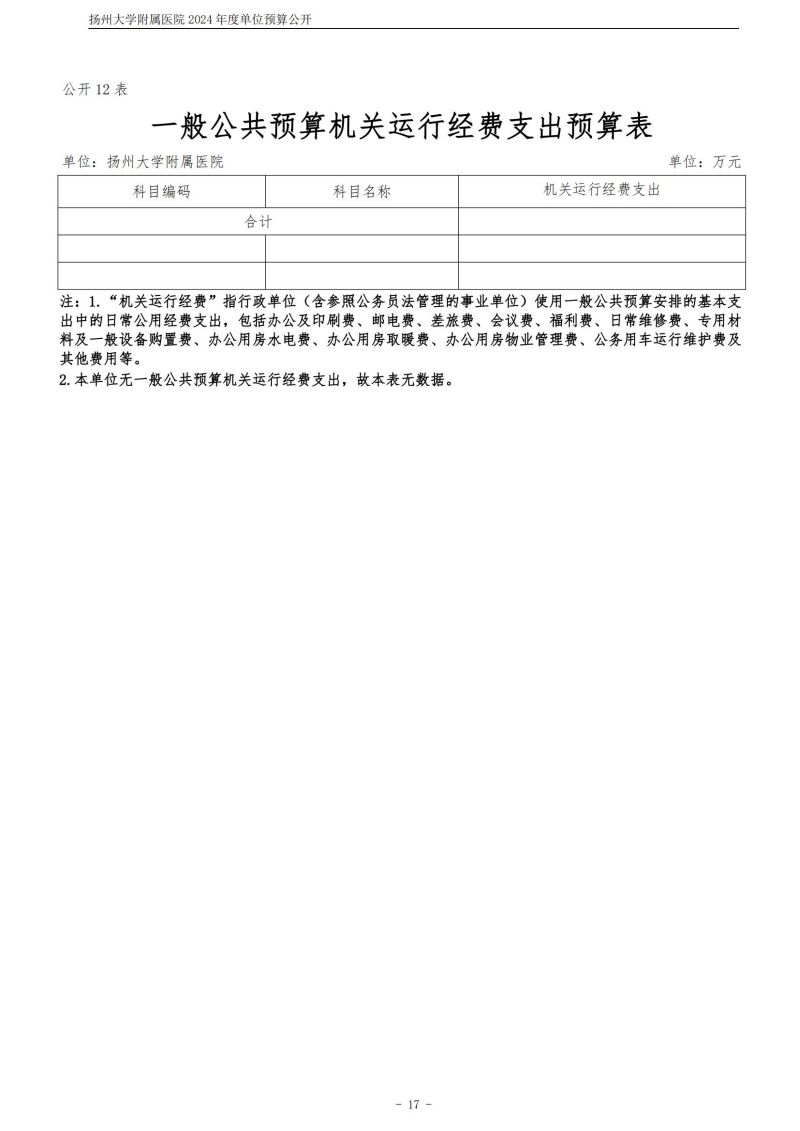 扬州大学附属医院 2024 年度单位预算公开

公开 12 表

一般公共预算机关运行经费支出预算表

单位：扬州大学附属医院 单位：万元

| 科目编码 | 科目名称 | 机关运行经费支出 |
|---|---|---|
| 合计 | | |
| | | |
| | | |

注：1.“机关运行经费”指行政单位（含参照公务员法管理的事业单位）使用一般公共预算安排的基本支出中的日常公用经费支出，包括办公及印刷费、邮电费、差旅费、会议费、福利费、日常维修费、专用材料及一般设备购置费、办公用房水电费、办公用房取暖费、办公用房物业管理费、公务用车运行维护费及其他费用等。
2.本单位无一般公共预算机关运行经费支出，故本表无数据。

- 17 -